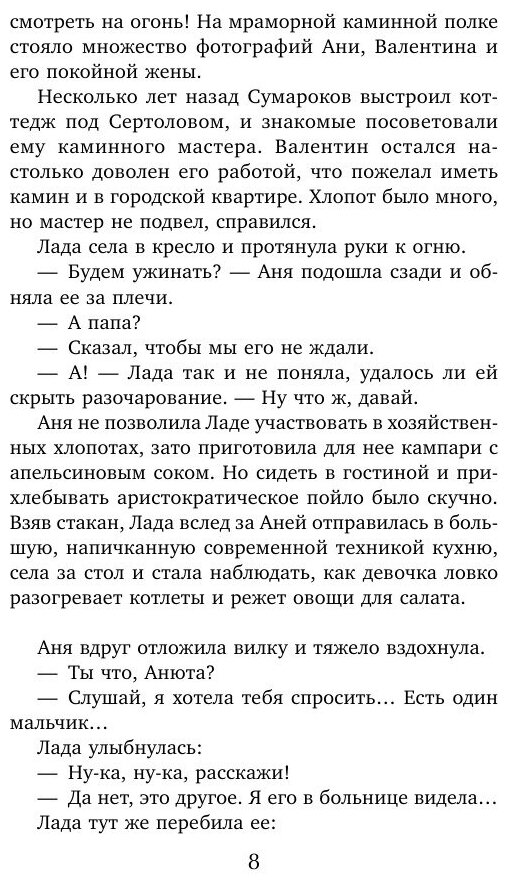 смотреть на огонь! На мраморной каминной полке стояло множество фотографий Ани, Валентина и его покойной жены.

Несколько лет назад Сумароков выстроил коттедж под Сертоловом, и знакомые посоветовали ему каминного мастера. Валентин остался настолько доволен его работой, что пожелал иметь камин и в городской квартире. Хлопот было много, но мастер не подвел, справился.

Лада села в кресло и протянула руки к огню.

— Будем ужинать? — Аня подошла сзади и обняла ее за плечи.

— А папа?

— Сказал, чтобы мы его не ждали.

— А! — Лада так и не поняла, удалось ли ей скрыть разочарование. — Ну что ж, давай.

Аня не позволила Ладе участвовать в хозяйственных хлопотах, зато приготовила для нее кампари с апельсиновым соком. Но сидеть в гостиной и прихлебывать аристократическое пойло было скучно. Взяв стакан, Лада вслед за Аней отправилась в большую, напичканную современной техникой кухню, села за стол и стала наблюдать, как девочка ловко разогревает котлеты и режет овощи для салата.

Аня вдруг отложила вилку и тяжело вздохнула.

— Ты что, Анюта?

— Слушай, я хотела тебя спросить... Есть один мальчик...

Лада улыбнулась:

— Ну-ка, ну-ка, расскажи!

— Да нет, это другое. Я его в больнице видела...

Лада тут же перебила ее:

8